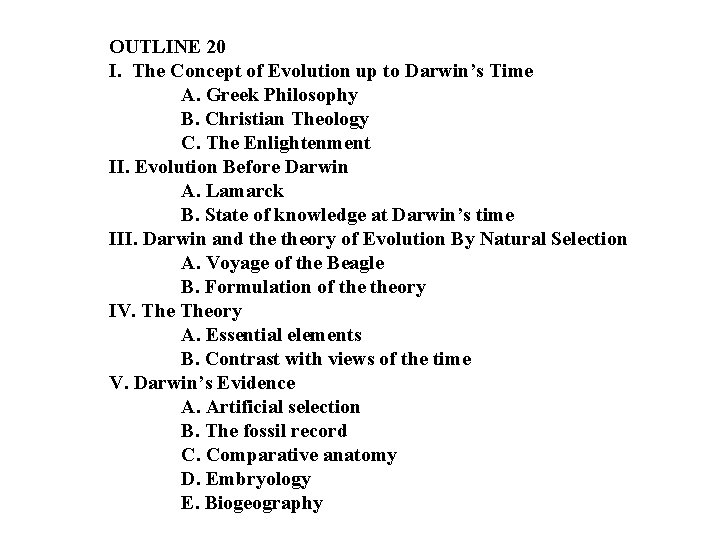 OUTLINE 20
I. The Concept of Evolution up to Darwin's Time
A. Greek Philosophy
B. Christian Theology
C. The Enlightenment
II. Evolution Before Darwin
A. Lamarck
B. State of knowledge at Darwin's time
III. Darwin and the theory of Evolution By Natural Selection
A. Voyage of the Beagle
B. Formulation of the theory
IV. The Theory
A. Essential elements
B. Contrast with views of the time
V. Darwin's Evidence
A. Artificial selection
B. The fossil record
C. Comparative anatomy
D. Embryology
E. Biogeography